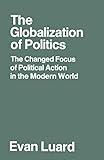 The Globalization of Politics

The Changed Focus of Political Action in the Modern World

Evan Luard